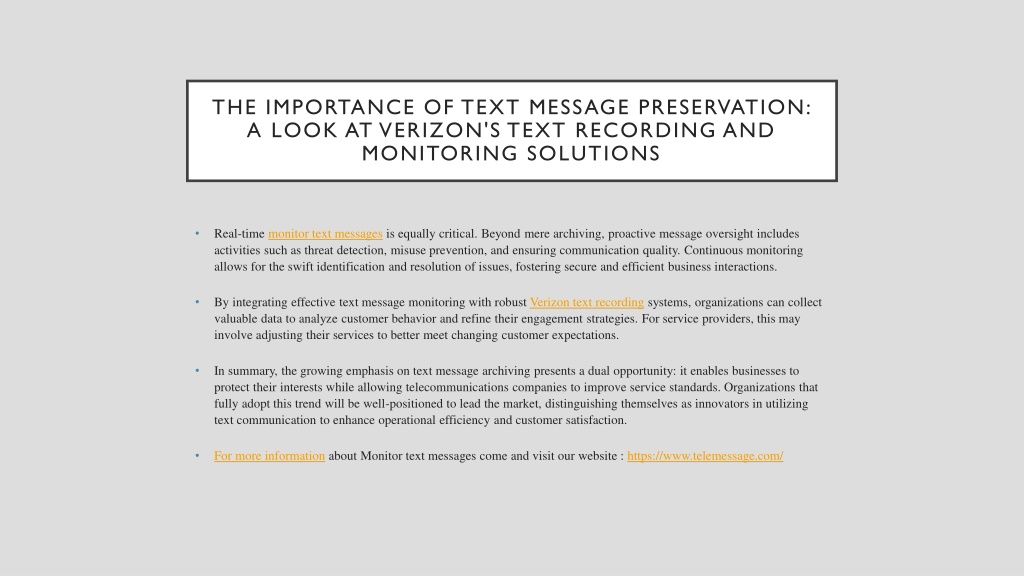 THE IMPORTANCE OF TEXT MESSAGE PRESERVATION: A LOOK AT VERIZON'S TEXT RECORDING AND MONITORING SOLUTIONS

• Real-time monitor text messages is equally critical. Beyond mere archiving, proactive message oversight includes activities such as threat detection, misuse prevention, and ensuring communication quality. Continuous monitoring allows for the swift identification and resolution of issues, fostering secure and efficient business interactions.

• By integrating effective text message monitoring with robust Verizon text recording systems, organizations can collect valuable data to analyze customer behavior and refine their engagement strategies. For service providers, this may involve adjusting their services to better meet changing customer expectations.

• In summary, the growing emphasis on text message archiving presents a dual opportunity: it enables businesses to protect their interests while allowing telecommunications companies to improve service standards. Organizations that fully adopt this trend will be well-positioned to lead the market, distinguishing themselves as innovators in utilizing text communication to enhance operational efficiency and customer satisfaction.

• For more information about Monitor text messages come and visit our website : https://www.telemessage.com/